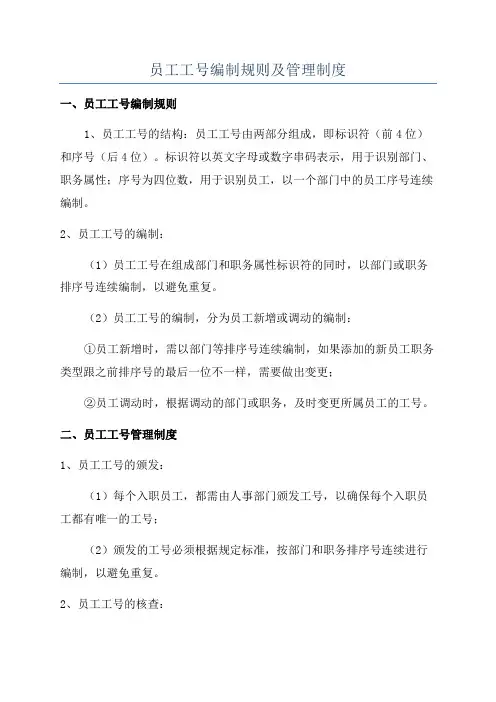 员工工号编制规则及管理制度

一、员工工号编制规则

1、员工工号的结构：员工工号由两部分组成，即标识符（前4位）和序号（后4位）。标识符以英文字母或数字串码表示，用于识别部门、职务属性；序号为四位数，用于识别员工，以一个部门中的员工序号连续编制。

2、员工工号的编制：

（1）员工工号在组成部门和职务属性标识符的同时，以部门或职务排序号连续编制，以避免重复。

（2）员工工号的编制，分为员工新增或调动的编制：

①员工新增时，需以部门等排序号连续编制，如果添加的新员工职务类型跟之前排序号的最后一位不一样，需要做出变更；

②员工调动时，根据调动的部门或职务，及时变更所属员工的工号。

二、员工工号管理制度

1、员工工号的颁发：

（1）每个入职员工，都需由人事部门颁发工号，以确保每个入职员工都有唯一的工号；

（2）颁发的工号必须根据规定标准，按部门和职务排序号连续进行编制，以避免重复。

2、员工工号的核查：